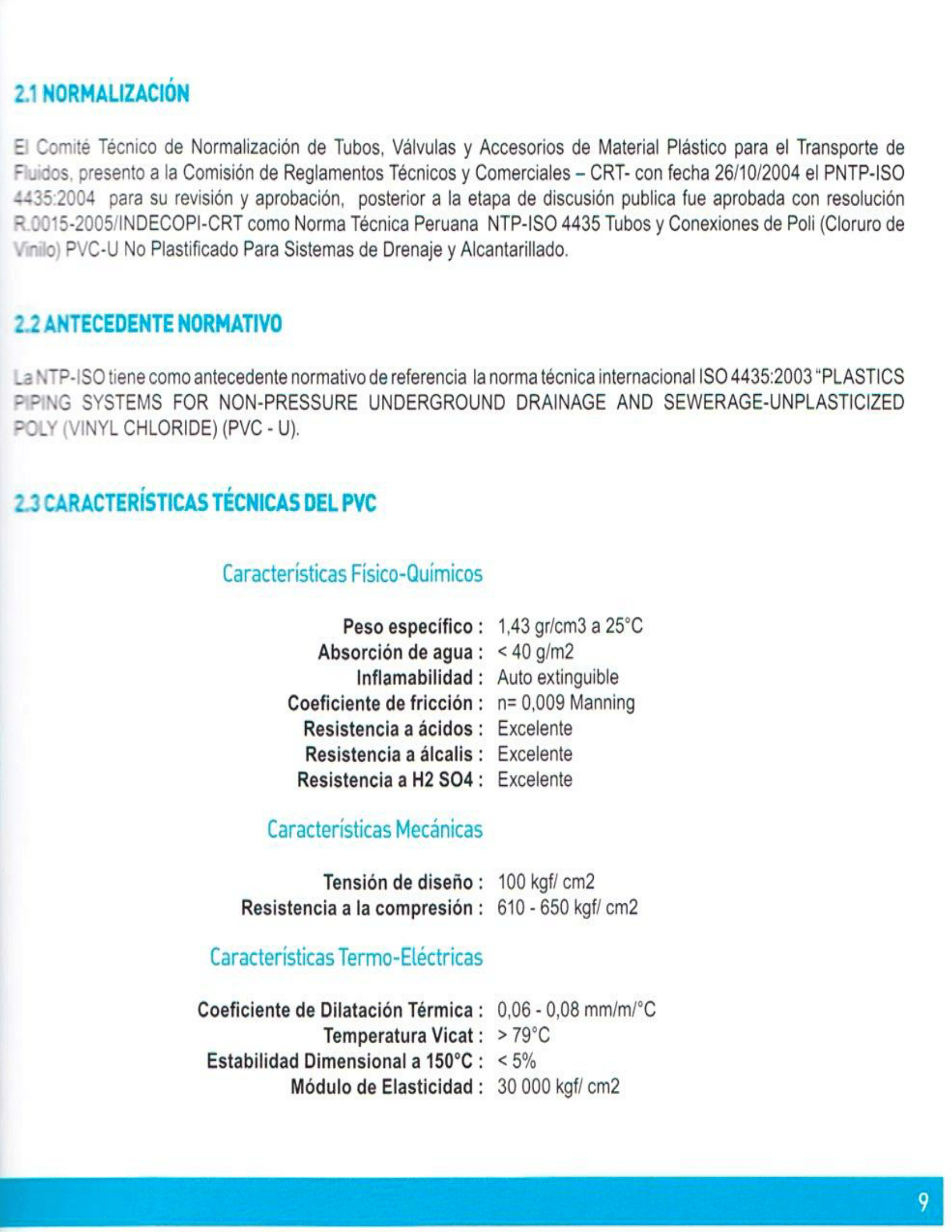 2.1 NORMALIZACIÓN

El Comité Técnico de Normalización de Tubos, Válvulas y Accesorios de Material Plástico para el Transporte de Fluidos, presento a la Comisión de Reglamentos Técnicos y Comerciales – CRT- con fecha 26/10/2004 el PNTP-ISO 4435:2004 para su revisión y aprobación, posterior a la etapa de discusión publica fue aprobada con resolución R.0015-2005/INDECOPI-CRT como Norma Técnica Peruana NTP-ISO 4435 Tubos y Conexiones de Poli (Cloruro de Vinilo) PVC-U No Plastificado Para Sistemas de Drenaje y Alcantarillado.

2.2 ANTECEDENTE NORMATIVO

La NTP-ISO tiene como antecedente normativo de referencia la norma técnica internacional ISO 4435:2003 "PLASTICS PIPING SYSTEMS FOR NON-PRESSURE UNDERGROUND DRAINAGE AND SEWERAGE-UNPLASTICIZED POLY (VINYL CHLORIDE) (PVC - U).

2.3 CARACTERÍSTICAS TÉCNICAS DEL PVC

Características Físico-Químicos

Peso específico : 1,43 gr/cm3 a 25°C
Absorción de agua : < 40 g/m2
Inflamabilidad : Auto extinguible
Coeficiente de fricción : n= 0,009 Manning
Resistencia a ácidos : Excelente
Resistencia a álcalis : Excelente
Resistencia a H2 SO4 : Excelente

Características Mecánicas

Tensión de diseño : 100 kgf/ cm2
Resistencia a la compresión : 610 - 650 kgf/ cm2

Características Termo-Eléctricas

Coeficiente de Dilatación Térmica : 0,06 - 0,08 mm/m/°C
Temperatura Vicat : > 79°C
Estabilidad Dimensional a 150°C : < 5%
Módulo de Elasticidad : 30 000 kgf/ cm2

9